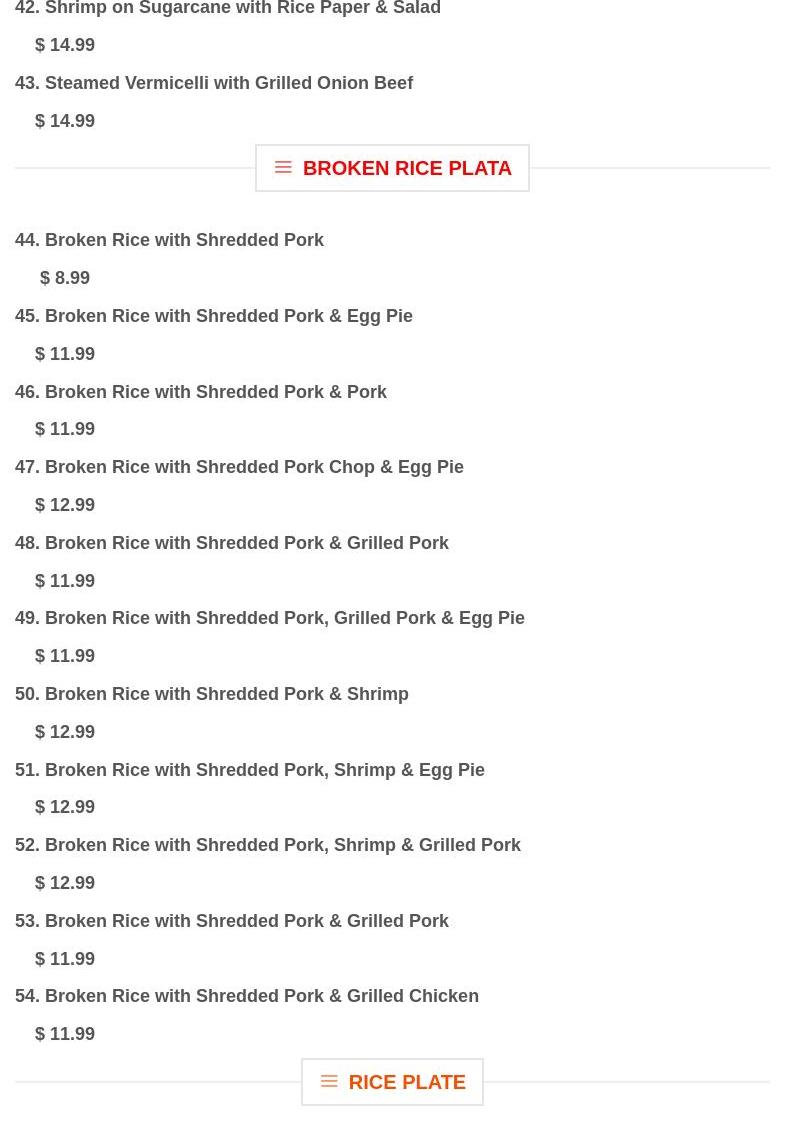 42. Shrimp on Sugarcane with Rice Paper & Salad

$ 14.99

43. Steamed Vermicelli with Grilled Onion Beef

$ 14.99

BROKEN RICE PLATA

44. Broken Rice with Shredded Pork

$ 8.99

45. Broken Rice with Shredded Pork & Egg Pie

$ 11.99

46. Broken Rice with Shredded Pork & Pork

$ 11.99

47. Broken Rice with Shredded Pork Chop & Egg Pie

$ 12.99

48. Broken Rice with Shredded Pork & Grilled Pork

$ 11.99

49. Broken Rice with Shredded Pork, Grilled Pork & Egg Pie

$ 11.99

50. Broken Rice with Shredded Pork & Shrimp

$ 12.99

51. Broken Rice with Shredded Pork, Shrimp & Egg Pie

$ 12.99

52. Broken Rice with Shredded Pork, Shrimp & Grilled Pork

$ 12.99

53. Broken Rice with Shredded Pork & Grilled Pork

$ 11.99

54. Broken Rice with Shredded Pork & Grilled Chicken

$ 11.99

RICE PLATE